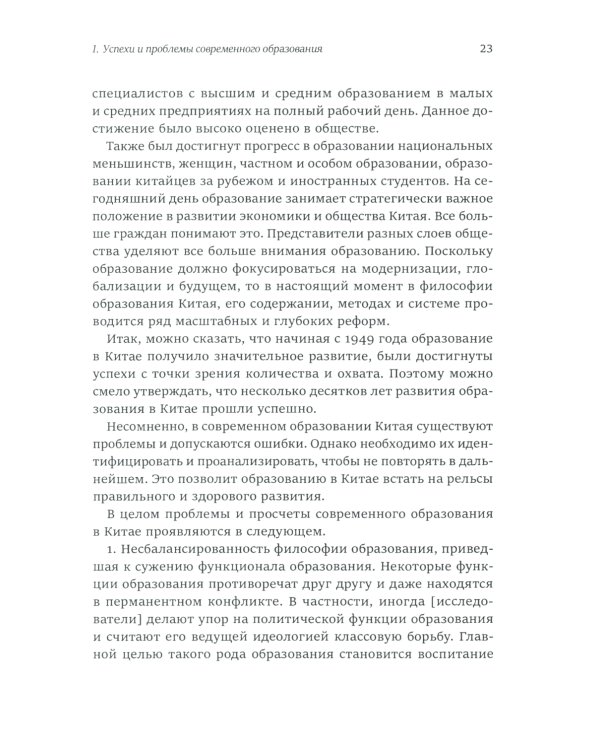 I. Успехи и проблемы современного образования 23

специалистов с высшим и средним образованием в малых и средних предприятиях на полный рабочий день. Данное достижение было высоко оценено в обществе.

Также был достигнут прогресс в образовании национальных меньшинств, женщин, частном и особом образовании, образовании китайцев за рубежом и иностранных студентов. На сегодняшний день образование занимает стратегически важное положение в развитии экономики и общества Китая. Все больше граждан понимают это. Представители разных слоев общества уделяют все больше внимания образованию. Поскольку образование должно фокусироваться на модернизации, глобализации и будущем, то в настоящий момент в философии образования Китая, его содержании, методах и системе проводится ряд масштабных и глубоких реформ.

Итак, можно сказать, что начиная с 1949 года образование в Китае получило значительное развитие, были достигнуты успехи с точки зрения количества и охвата. Поэтому можно смело утверждать, что несколько десятков лет развития образования в Китае прошли успешно.

Несомненно, в современном образовании Китая существуют проблемы и допускаются ошибки. Однако необходимо их идентифицировать и проанализировать, чтобы не повторять в дальнейшем. Это позволит образованию в Китае встать на рельсы правильного и здорового развития.

В целом проблемы и просчеты современного образования в Китае проявляются в следующем.

1. Несбалансированность философии образования, приведшая к сужению функционала образования. Некоторые функции образования противоречат друг другу и даже находятся в перманентном конфликте. В частности, иногда [исследователи] делают упор на политической функции образования и считают его ведущей идеологией классовую борьбу. Главной целью такого рода образования становится воспитание